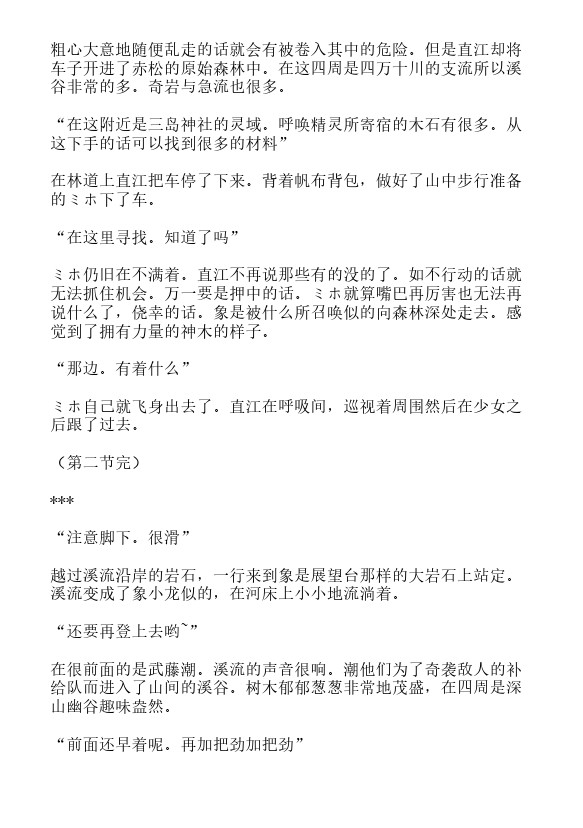 粗心大意地随便乱走的话就会有被卷入其中的危险。但是直江却将车子开进了赤松的原始森林中。在这四周是四万十川的支流所以溪谷非常的多。奇岩与急流也很多。

“在这附近是三岛神社的灵域。呼唤精灵所寄宿的木石有很多。从这下手的话可以找到很多的材料”

在林道上直江把车停了下来。背着帆布背包，做好了山中步行准备的ミホ下了车。

“在这里寻找。知道了吗”

ミホ仍旧在不满着。直江不再说那些有的没的了。如不行动的话就无法抓住机会。万一要是押中的话。ミホ就算嘴巴再厉害也无法再说什么了，侥幸的话。象是被什么所召唤似的向森林深处走去。感觉到了拥有力量的神木的样子。

“那边。有着什么”

ミホ自己就飞身出去了。直江在呼吸间，巡视着周围然后在少女之后跟了过去。

（第二节完）

***

“注意脚下。很滑”

越过溪流沿岸的岩石，一行来到象是展望台那样的大岩石上站定。溪流变成了象小龙似的，在河床上小小地流淌着。

“还要再登上去哟~”

在很前面的是武藤潮。溪流的声音很响。潮他们为了奇袭敌人的补给队而进入了山间的溪谷。树木郁郁葱葱非常地茂盛，在四周是深山幽谷趣味盎然。

“前面还早着呢。再加把劲加把劲”